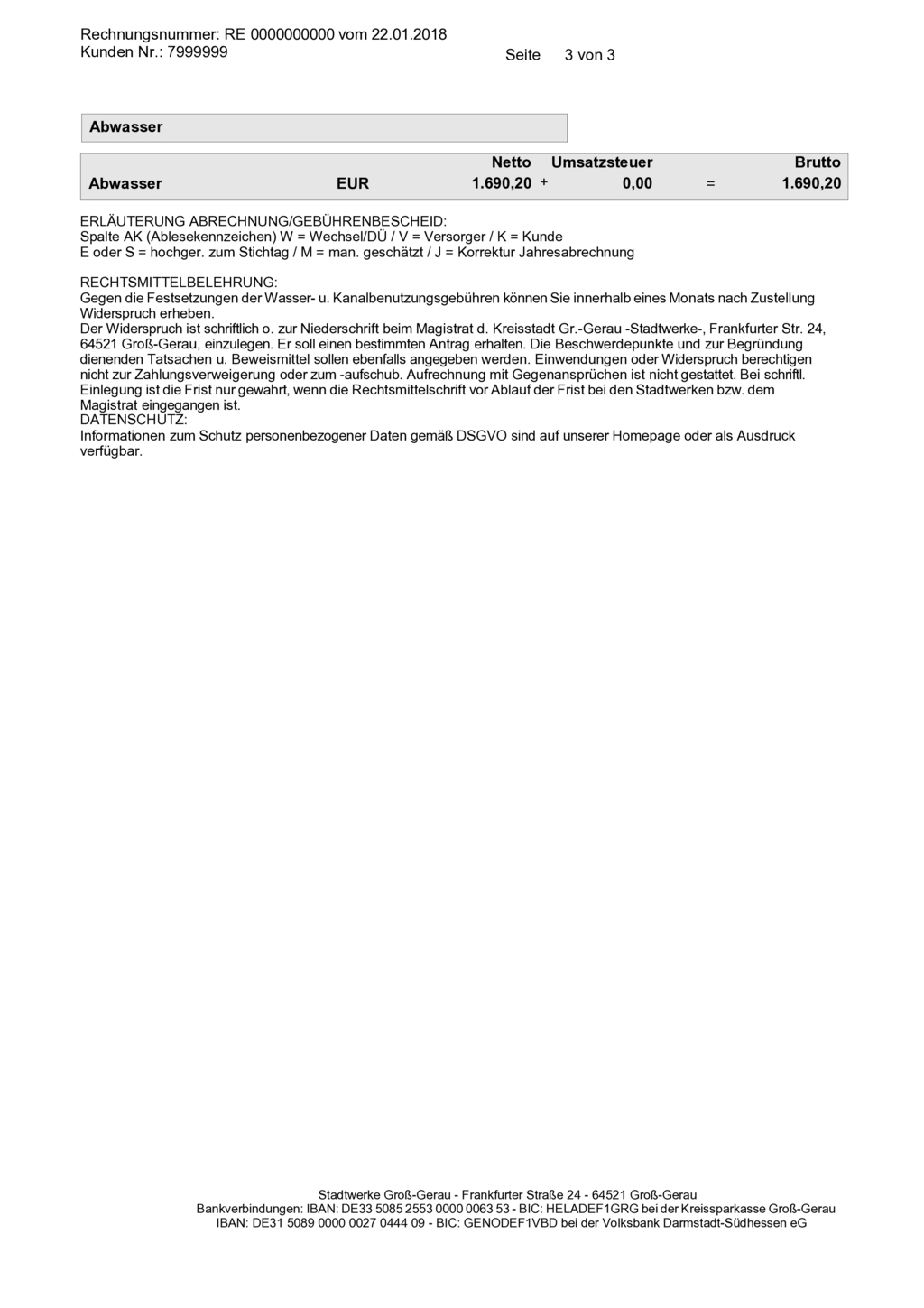 Rechnungsnummer: RE 0000000000 vom 22.01.2018
Kunden Nr.: 7999999
Seite 3 von 3

Abwasser

| | | Netto | | Umsatzsteuer | | Brutto |
|---|---|---|---|---|---|---|
| Abwasser | EUR | 1.690,20 | + | 0,00 | = | 1.690,20 |

ERLÄUTERUNG ABRECHNUNG/GEBÜHRENBESCHEID:
Spalte AK (Ablesekennzeichen) W = Wechsel/DÜ / V = Versorger / K = Kunde
E oder S = hochger. zum Stichtag / M = man. geschätzt / J = Korrektur Jahresabrechnung

RECHTSMITTELBELEHRUNG:
Gegen die Festsetzungen der Wasser- u. Kanalbenutzungsgebühren können Sie innerhalb eines Monats nach Zustellung Widerspruch erheben.
Der Widerspruch ist schriftlich o. zur Niederschrift beim Magistrat d. Kreisstadt Gr.-Gerau -Stadtwerke-, Frankfurter Str. 24, 64521 Groß-Gerau, einzulegen. Er soll einen bestimmten Antrag erhalten. Die Beschwerdepunkte und zur Begründung dienenden Tatsachen u. Beweismittel sollen ebenfalls angegeben werden. Einwendungen oder Widerspruch berechtigen nicht zur Zahlungsverweigerung oder zum -aufschub. Aufrechnung mit Gegenansprüchen ist nicht gestattet. Bei schriftl. Einlegung ist die Frist nur gewahrt, wenn die Rechtsmittelschrift vor Ablauf der Frist bei den Stadtwerken bzw. dem Magistrat eingegangen ist.
DATENSCHUTZ:
Informationen zum Schutz personenbezogener Daten gemäß DSGVO sind auf unserer Homepage oder als Ausdruck verfügbar.

Stadtwerke Groß-Gerau - Frankfurter Straße 24 - 64521 Groß-Gerau
Bankverbindungen: IBAN: DE33 5085 2553 0000 0063 53 - BIC: HELADEF1GRG bei der Kreissparkasse Groß-Gerau
IBAN: DE31 5089 0000 0027 0444 09 - BIC: GENODEF1VBD bei der Volksbank Darmstadt-Südhessen eG